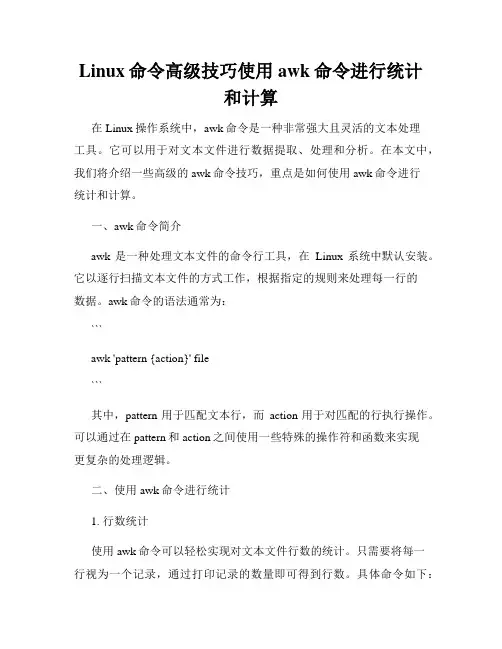 Linux 命令高级技巧使用 awk 命令进行统计和计算

在 Linux 操作系统中，awk 命令是一种非常强大且灵活的文本处理工具。它可以用于对文本文件进行数据提取、处理和分析。在本文中，我们将介绍一些高级的 awk 命令技巧，重点是如何使用 awk 命令进行统计和计算。

一、awk 命令简介

awk 是一种处理文本文件的命令行工具，在 Linux 系统中默认安装。它以逐行扫描文本文件的方式工作，根据指定的规则来处理每一行的数据。awk 命令的语法通常为：

```

awk 'pattern {action}' file

```

其中，pattern 用于匹配文本行，而 action 用于对匹配的行执行操作。可以通过在 pattern 和 action 之间使用一些特殊的操作符和函数来实现更复杂的处理逻辑。

二、使用 awk 命令进行统计

1. 行数统计

使用 awk 命令可以轻松实现对文本文件行数的统计。只需要将每一行视为一个记录，通过打印记录的数量即可得到行数。具体命令如下：